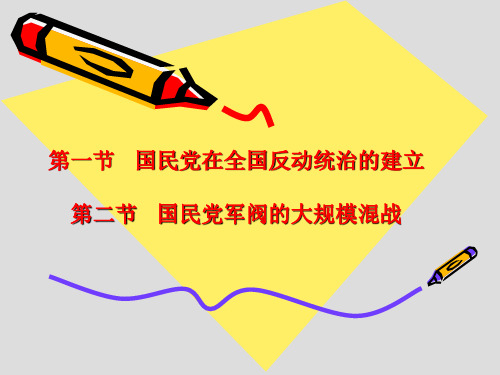 第一节　国民党在全国反动统治的建立

第二节　国民党军阀的大规模混战